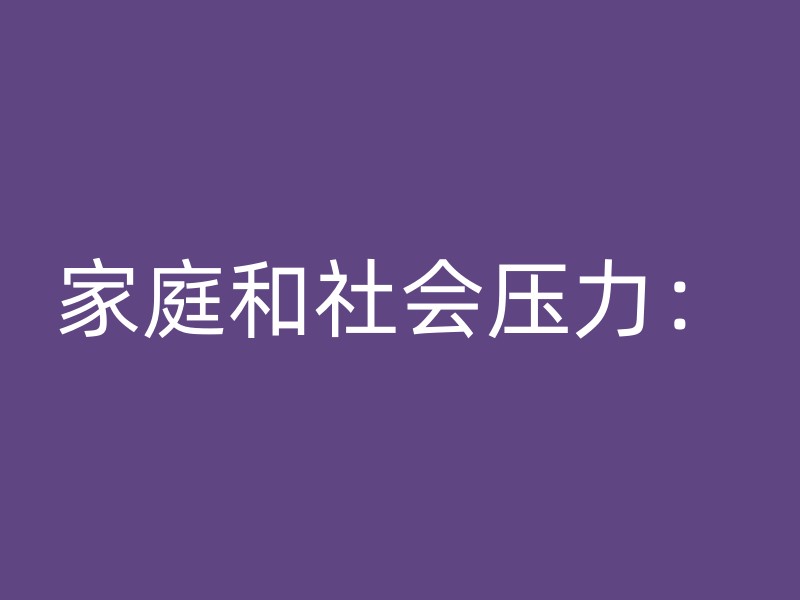 家庭和社会压力：